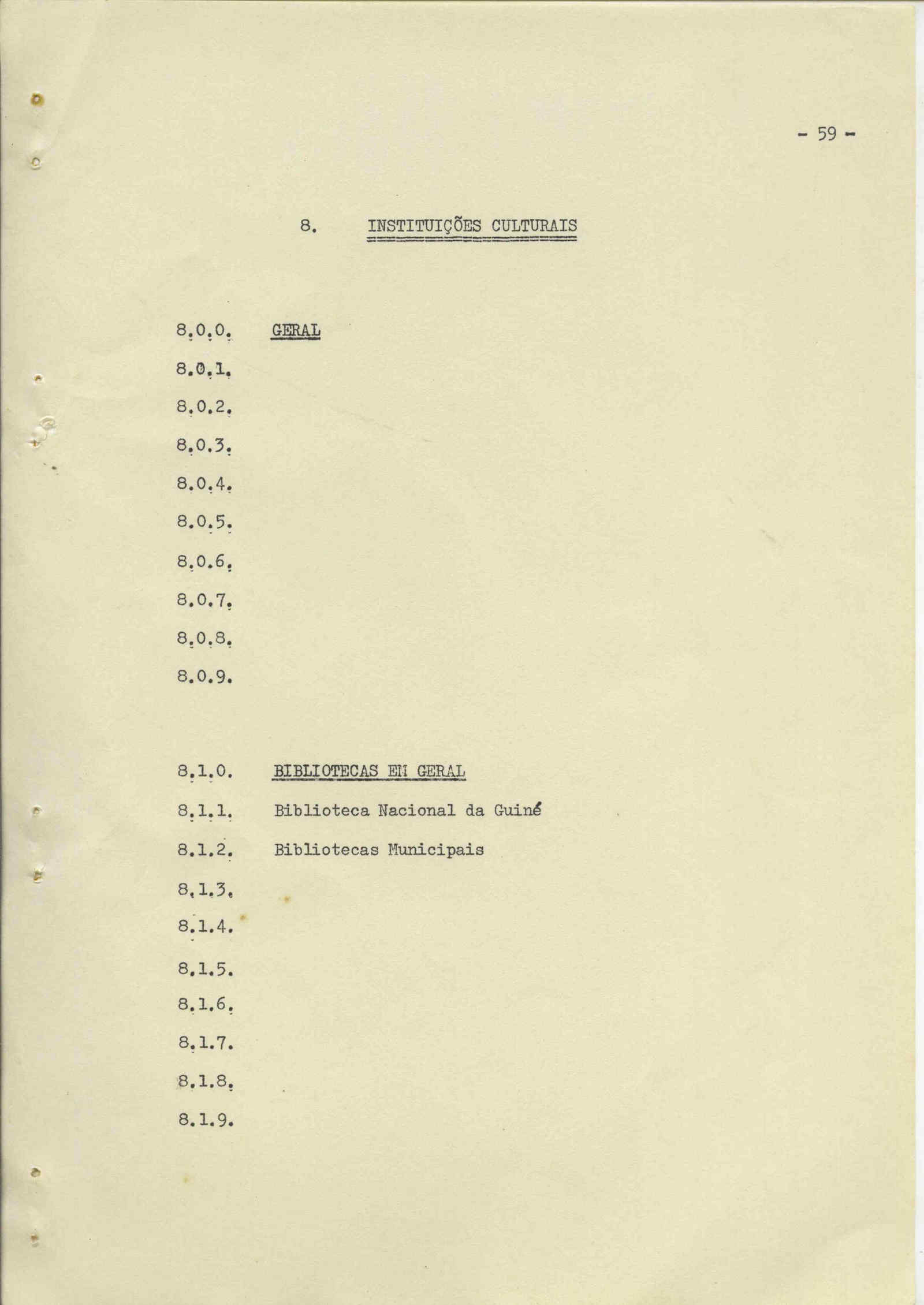 - 59 -

8. INSTITUIÇÕES CULTURAIS

8.0.0. GERAL

8.0.1.

8.0.2.

8.0.3.

8.0.4.

8.0.5.

8.0.6.

8.0.7.

8.0.8.

8.0.9.

8.1.0. BIBLIOTECAS EM GERAL

8.1.1. Biblioteca Nacional da Guiné

8.1.2. Bibliotecas Municipais

8.1.3.

8.1.4.

8.1.5.

8.1.6.

8.1.7.

8.1.8.

8.1.9.